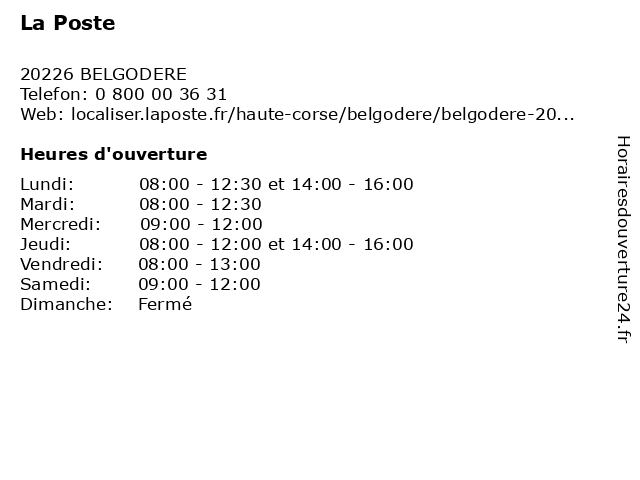 La Poste

20226 BELGODERE
Telefon: 0 800 00 36 31
Web: localiser.laposte.fr/haute-corse/belgodere/belgodere-20...

Heures d'ouverture

Lundi: 08:00 - 12:30 et 14:00 - 16:00
Mardi: 08:00 - 12:30
Mercredi: 09:00 - 12:00
Jeudi: 08:00 - 12:00 et 14:00 - 16:00
Vendredi: 08:00 - 13:00
Samedi: 09:00 - 12:00
Dimanche: Fermé

Horairesdouverture24.fr